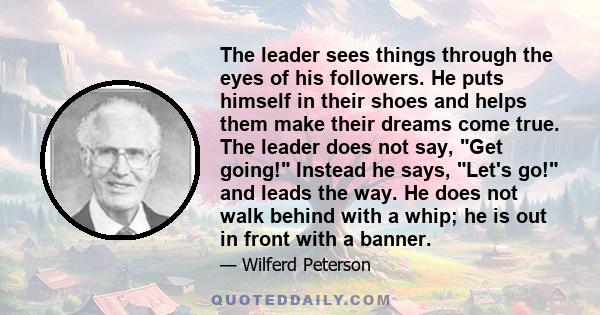 The leader sees things through the eyes of his followers. He puts himself in their shoes and helps them make their dreams come true. The leader does not say, "Get going!" Instead he says, "Let's go!" and leads the way. He does not walk behind with a whip; he is out in front with a banner.

— Wilferd Peterson

QUOTEDDAILY.COM